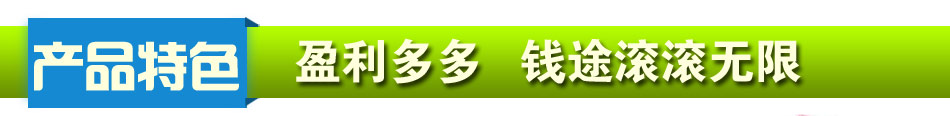 产品特色 盈利多多 钱途滚滚无限